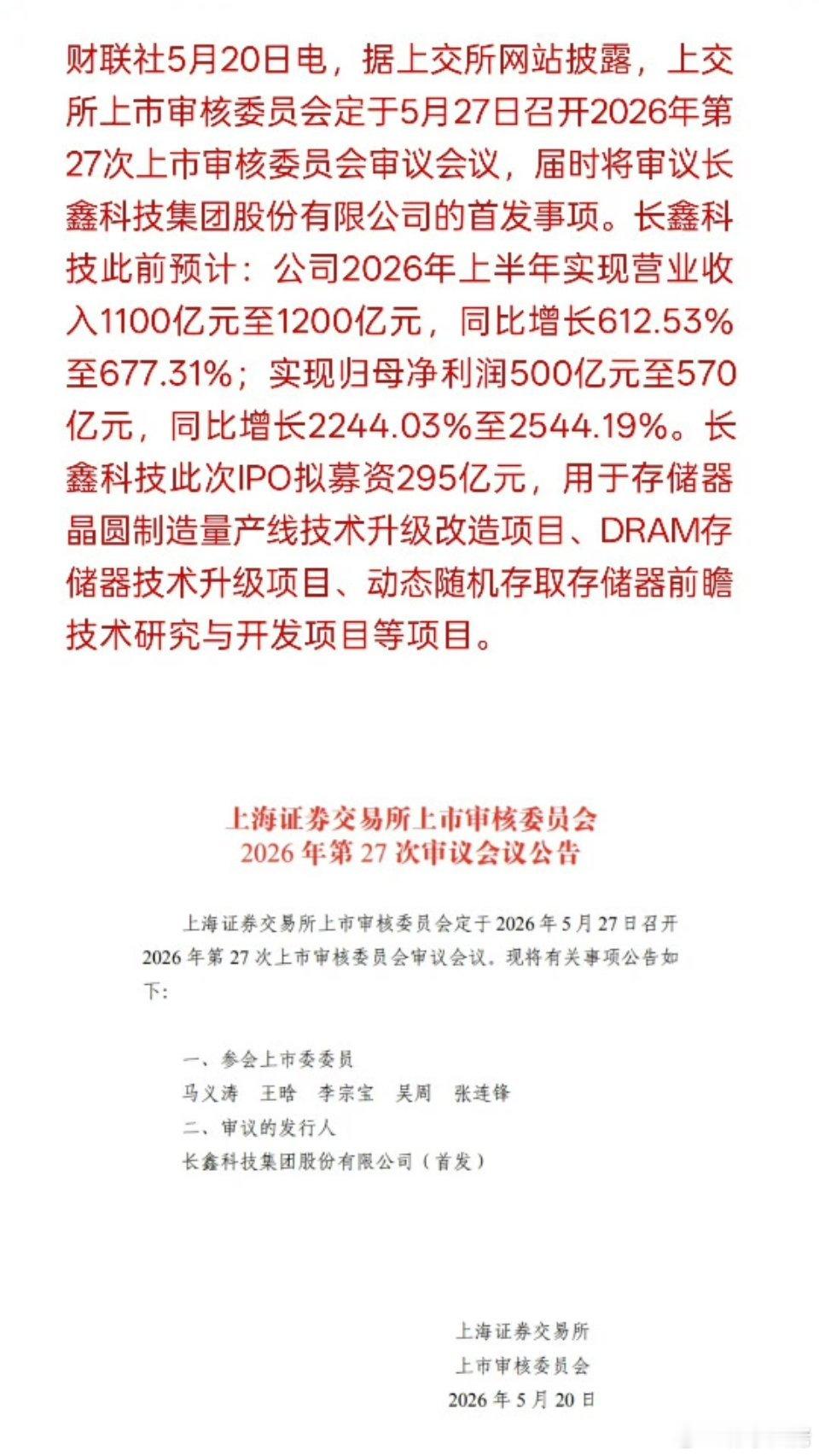 财联社5月20日电，据上交所网站披露，上交所上市审核委员会定于5月27日召开2026年第27次上市审核委员会审议会议，届时将审议长鑫科技集团股份有限公司的首发事项。长鑫科技此前预计：公司2026年上半年实现营业收入1100亿元至1200亿元，同比增长612.53%至677.31%；实现归母净利润500亿元至570亿元，同比增长2244.03%至2544.19%。长鑫科技此次IPO拟募资295亿元，用于存储器晶圆制造量产线技术升级改造项目、DRAM存储器技术升级项目、动态随机存取存储器前瞻技术研究与开发项目等项目。

上海证券交易所上市审核委员会
2026年第27次审议会议公告

上海证券交易所上市审核委员会定于2026年5月27日召开2026年第27次上市审核委员会审议会议，现将有关事项公告如下：

一、参会上市委委员
马义涛　王晗　李宗宝　吴周　张连锋
二、审议的发行人
长鑫科技集团股份有限公司（首发）

上海证券交易所
上市审核委员会
2026年5月20日